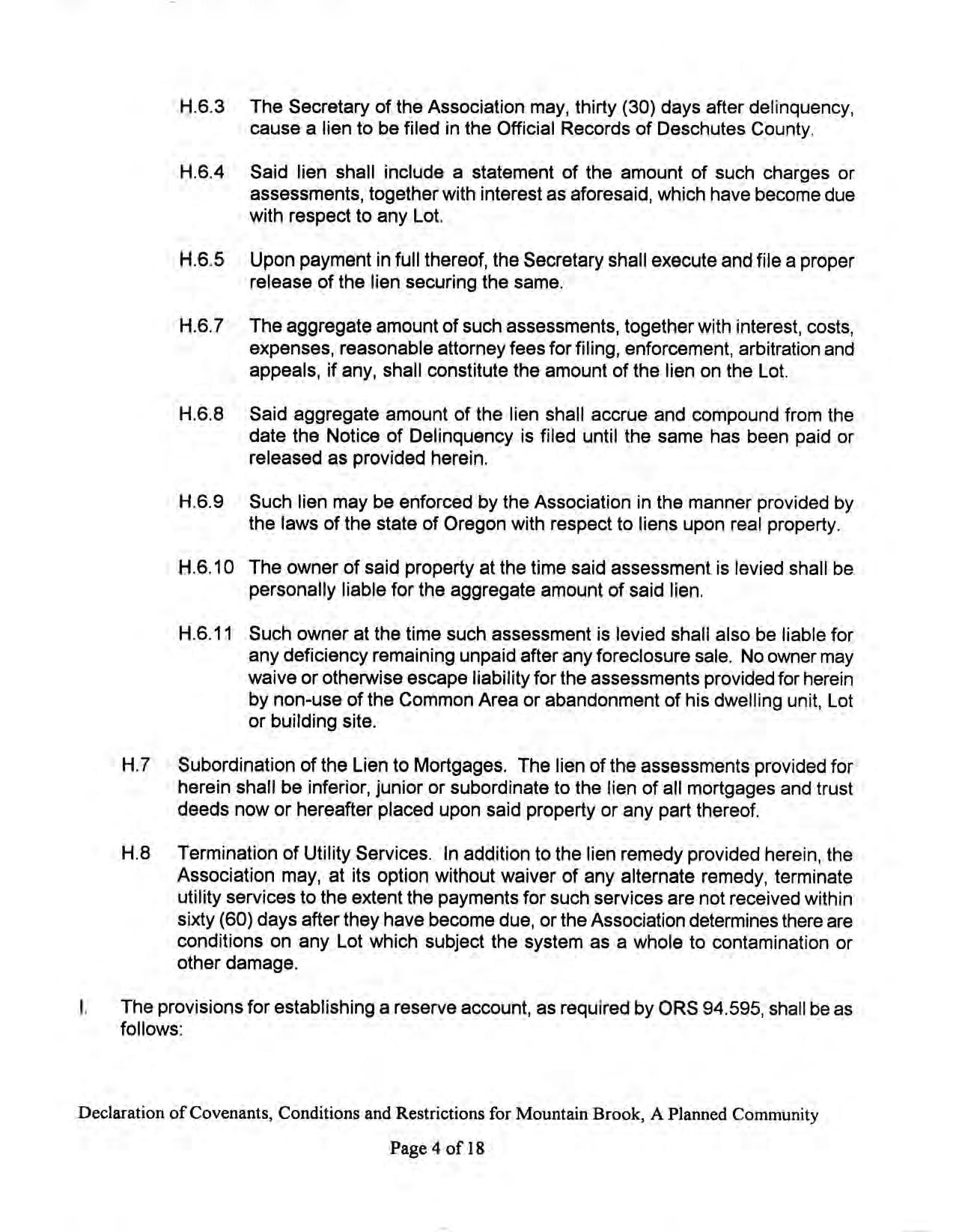 H.6.3 The Secretary of the Association may, thirty (30) days after delinquency, cause a lien to be filed in the Official Records of Deschutes County.

H.6.4 Said lien shall include a statement of the amount of such charges or assessments, together with interest as aforesaid, which have become due with respect to any Lot.

H.6.5 Upon payment in full thereof, the Secretary shall execute and file a proper release of the lien securing the same.

H.6.7 The aggregate amount of such assessments, together with interest, costs, expenses, reasonable attorney fees for filing, enforcement, arbitration and appeals, if any, shall constitute the amount of the lien on the Lot.

H.6.8 Said aggregate amount of the lien shall accrue and compound from the date the Notice of Delinquency is filed until the same has been paid or released as provided herein.

H.6.9 Such lien may be enforced by the Association in the manner provided by the laws of the state of Oregon with respect to liens upon real property.

H.6.10 The owner of said property at the time said assessment is levied shall be personally liable for the aggregate amount of said lien.

H.6.11 Such owner at the time such assessment is levied shall also be liable for any deficiency remaining unpaid after any foreclosure sale. No owner may waive or otherwise escape liability for the assessments provided for herein by non-use of the Common Area or abandonment of his dwelling unit, Lot or building site.

H.7 Subordination of the Lien to Mortgages. The lien of the assessments provided for herein shall be inferior, junior or subordinate to the lien of all mortgages and trust deeds now or hereafter placed upon said property or any part thereof.

H.8 Termination of Utility Services. In addition to the lien remedy provided herein, the Association may, at its option without waiver of any alternate remedy, terminate utility services to the extent the payments for such services are not received within sixty (60) days after they have become due, or the Association determines there are conditions on any Lot which subject the system as a whole to contamination or other damage.

I. The provisions for establishing a reserve account, as required by ORS 94.595, shall be as follows:

Declaration of Covenants, Conditions and Restrictions for Mountain Brook, A Planned Community

Page 4 of 18